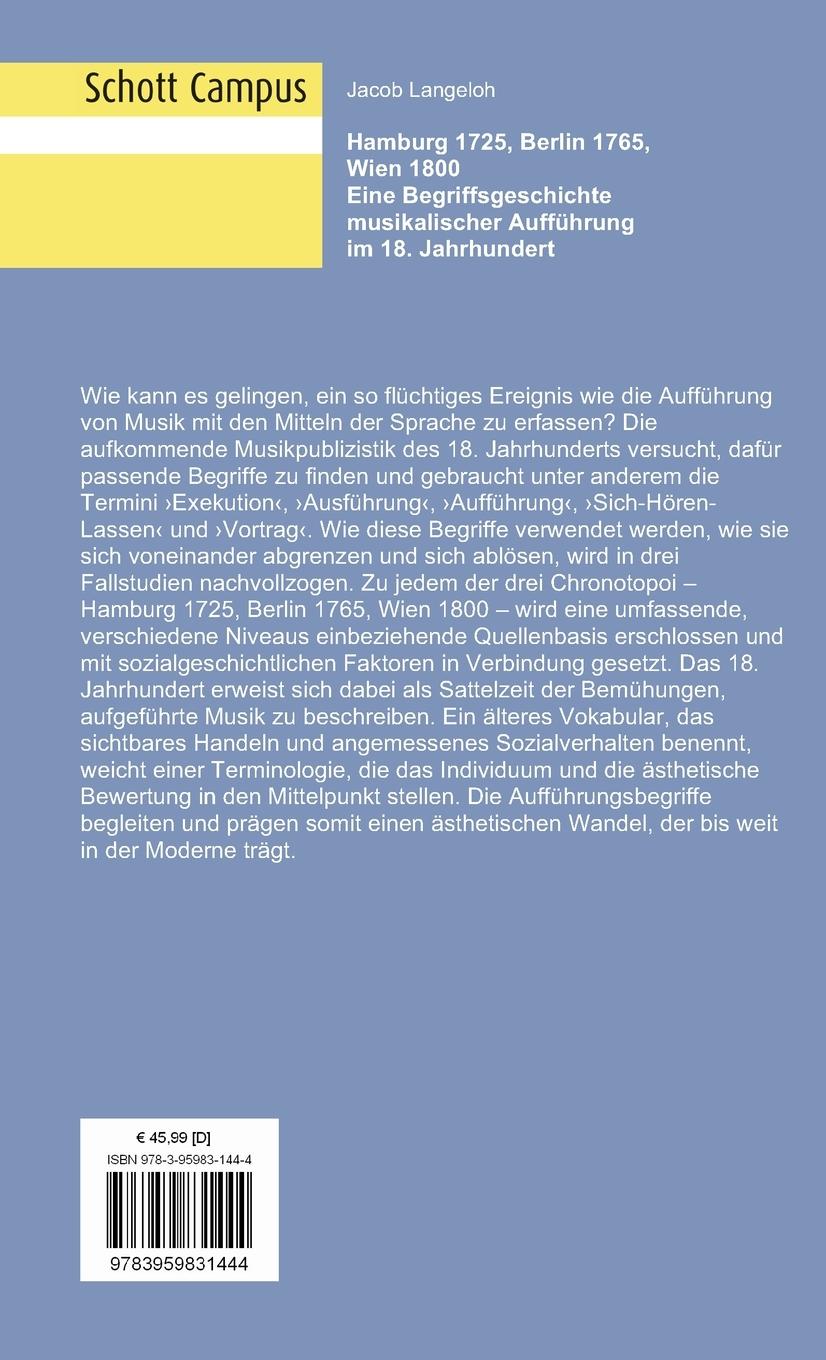 Schott Campus

Jacob Langeloh

Hamburg 1725, Berlin 1765, Wien 1800
Eine Begriffsgeschichte musikalischer Aufführung im 18. Jahrhundert

Wie kann es gelingen, ein so flüchtiges Ereignis wie die Aufführung von Musik mit den Mitteln der Sprache zu erfassen? Die aufkommende Musikpublizistik des 18. Jahrhunderts versucht, dafür passende Begriffe zu finden und gebraucht unter anderem die Termini ›Exekution‹, ›Ausführung‹, ›Aufführung‹, ›Sich-Hören-Lassen‹ und ›Vortrag‹. Wie diese Begriffe verwendet werden, wie sie sich voneinander abgrenzen und sich ablösen, wird in drei Fallstudien nachvollzogen. Zu jedem der drei Chronotopoi – Hamburg 1725, Berlin 1765, Wien 1800 – wird eine umfassende, verschiedene Niveaus einbeziehende Quellenbasis erschlossen und mit sozialgeschichtlichen Faktoren in Verbindung gesetzt. Das 18. Jahrhundert erweist sich dabei als Sattelzeit der Bemühungen, aufgeführte Musik zu beschreiben. Ein älteres Vokabular, das sichtbares Handeln und angemessenes Sozialverhalten benennt, weicht einer Terminologie, die das Individuum und die ästhetische Bewertung in den Mittelpunkt stellen. Die Aufführungsbegriffe begleiten und prägen somit einen ästhetischen Wandel, der bis weit in der Moderne trägt.

€ 45,99 [D]
ISBN 978-3-95983-144-4
9783959831444